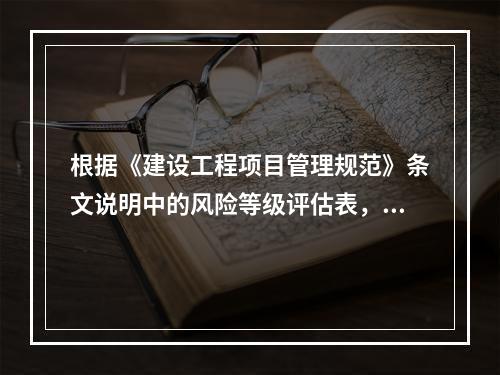 根据《建设工程项目管理规范》条文说明中的风险等级评估表，...